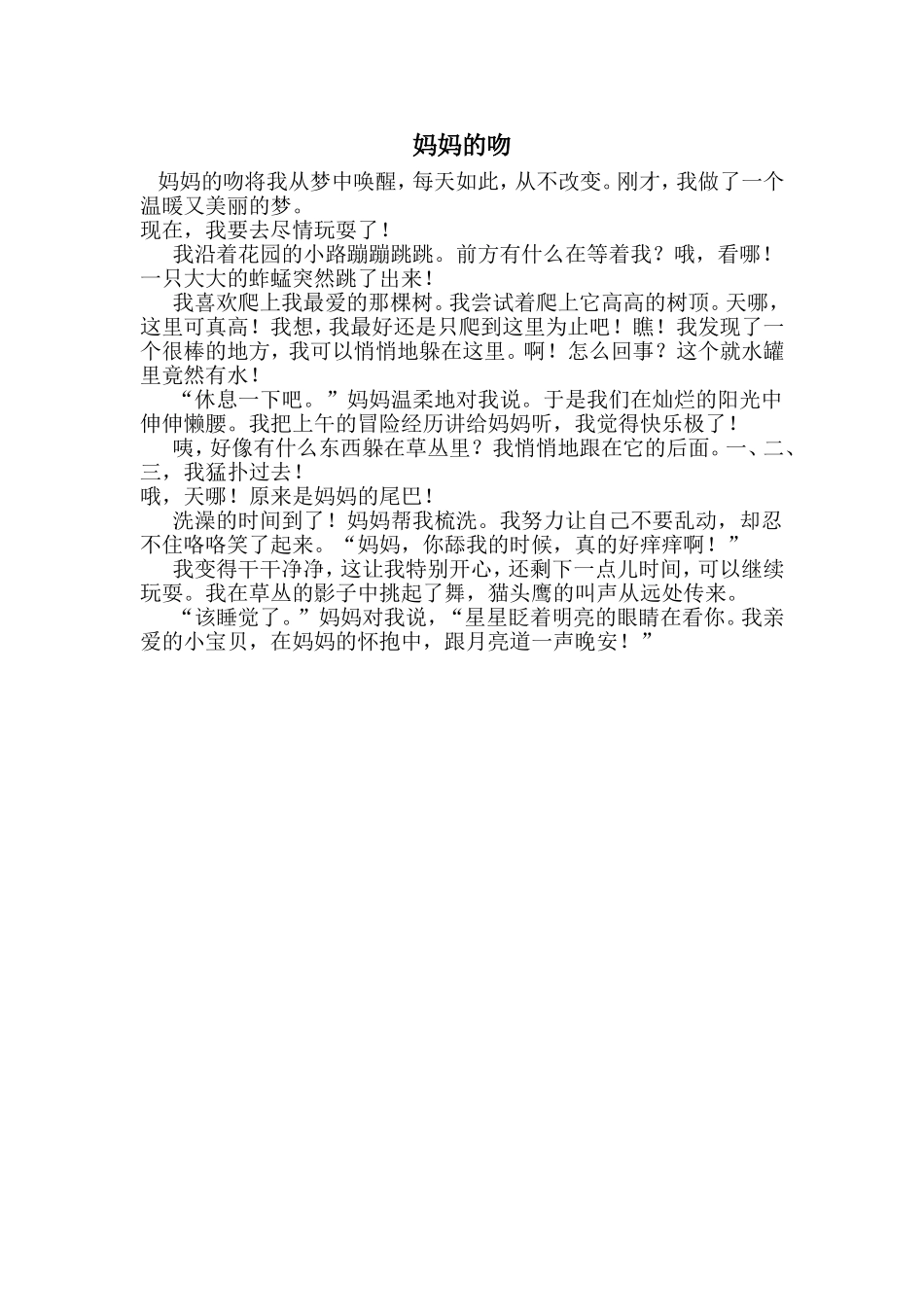 妈妈的吻

妈妈的吻将我从梦中唤醒，每天如此，从不改变。刚才，我做了一个温暖又美丽的梦。

现在，我要去尽情玩耍了！

我沿着花园的小路蹦蹦跳跳。前方有什么在等着我？哦，看哪！一只大大的蚱蜢突然跳了出来！

我喜欢爬上我最爱的那棵树。我尝试着爬上它高高的树顶。天哪，这里可真高！我想，我最好还是只爬到这里为止吧！瞧！我发现了一个很棒的地方，我可以悄悄地躲在这里。啊！怎么回事？这个就水罐里竟然有水！

“休息一下吧。”妈妈温柔地对我说。于是我们在灿烂的阳光中伸伸懒腰。我把上午的冒险经历讲给妈妈听，我觉得快乐极了！

咦，好像有什么东西躲在草丛里？我悄悄地跟在它的后面。一、二、三，我猛扑过去！

哦，天哪！原来是妈妈的尾巴！

洗澡的时间到了！妈妈帮我梳洗。我努力让自己不要乱动，却忍不住咯咯笑了起来。“妈妈，你舔我的时候，真的好痒痒啊！”

我变得干干净净，这让我特别开心，还剩下一点儿时间，可以继续玩耍。我在草丛的影子中挑起了舞，猫头鹰的叫声从远处传来。

“该睡觉了。”妈妈对我说，“星星眨着明亮的眼睛在看你。我亲爱的小宝贝，在妈妈的怀抱中，跟月亮道一声晚安！”